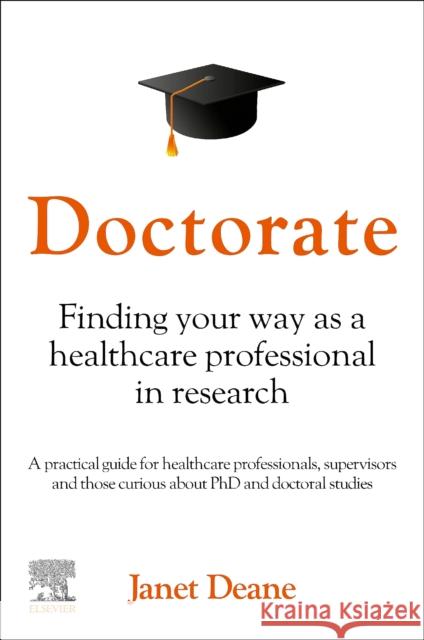 Doctorate

Finding your way as a healthcare professional in research

A practical guide for healthcare professionals, supervisors and those curious about PhD and doctoral studies

ELSEVIER

Janet Deane